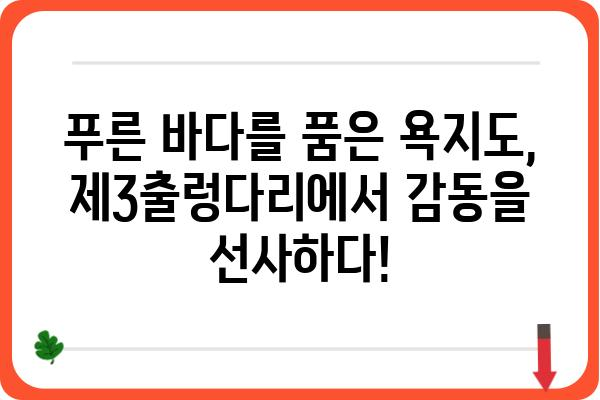 푸른 바다를 품은 욕지도, 제3출렁다리에서 감동을 선사하다!